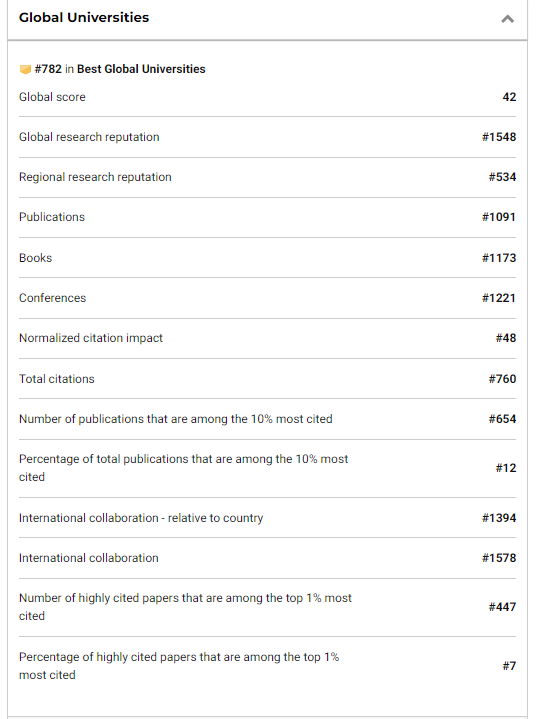 Global Universities

#782 in Best Global Universities

| | |
|---|---|
| Global score | 42 |
| Global research reputation | #1548 |
| Regional research reputation | #534 |
| Publications | #1091 |
| Books | #1173 |
| Conferences | #1221 |
| Normalized citation impact | #48 |
| Total citations | #760 |
| Number of publications that are among the 10% most cited | #654 |
| Percentage of total publications that are among the 10% most cited | #12 |
| International collaboration - relative to country | #1394 |
| International collaboration | #1578 |
| Number of highly cited papers that are among the top 1% most cited | #447 |
| Percentage of highly cited papers that are among the top 1% most cited | #7 |